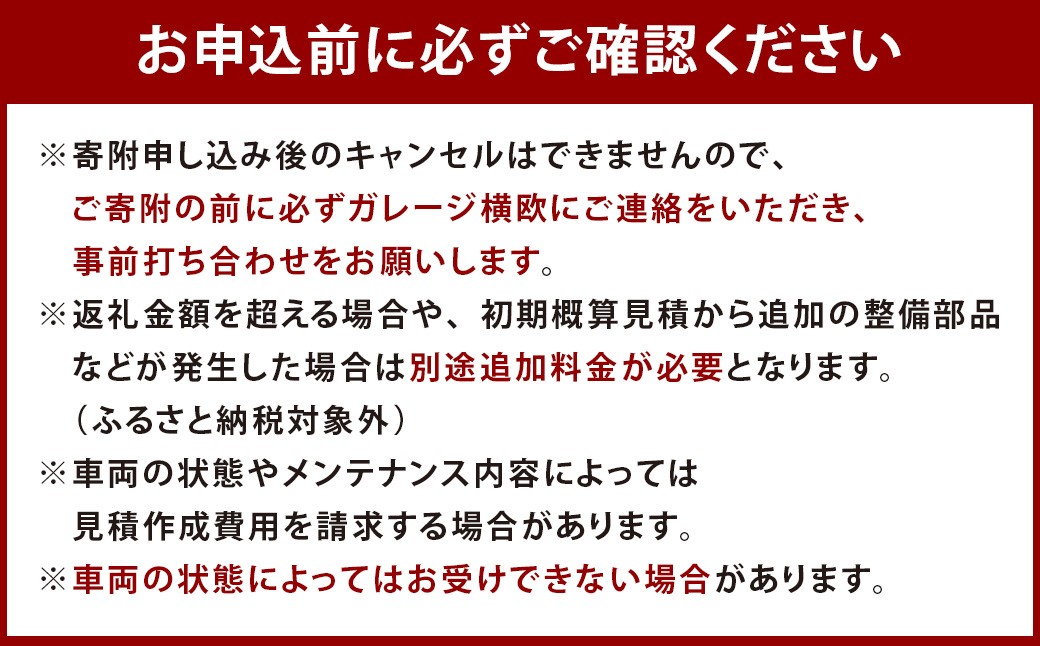 お申込前に必ずご確認ください

※寄附申し込み後のキャンセルはできませんので、ご寄附の前に必ずガレージ横欧にご連絡をいただき、事前打ち合わせをお願いします。

※返礼金額を超える場合や、初期概算見積から追加の整備部品などが発生した場合は別途追加料金が必要となります。（ふるさと納税対象外）

※車両の状態やメンテナンス内容によっては見積作成費用を請求する場合があります。

※車両の状態によってはお受けできない場合があります。